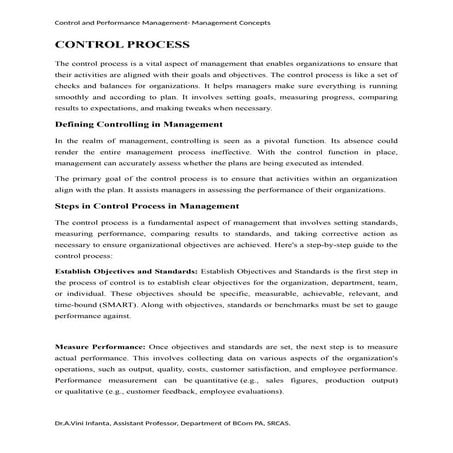 Control and Performance Management- Management Concepts

CONTROL PROCESS

The control process is a vital aspect of management that enables organizations to ensure that their activities are aligned with their goals and objectives. The control process is like a set of checks and balances for organizations. It helps managers make sure everything is running smoothly and according to plan. It involves setting goals, measuring progress, comparing results to expectations, and making tweaks when necessary.

Defining Controlling in Management

In the realm of management, controlling is seen as a pivotal function. Its absence could render the entire management process ineffective. With the control function in place, management can accurately assess whether the plans are being executed as intended.

The primary goal of the control process is to ensure that activities within an organization align with the plan. It assists managers in assessing the performance of their organizations.

Steps in Control Process in Management

The control process is a fundamental aspect of management that involves setting standards, measuring performance, comparing results to standards, and taking corrective action as necessary to ensure organizational objectives are achieved. Here's a step-by-step guide to the control process:

Establish Objectives and Standards: Establish Objectives and Standards is the first step in the process of control is to establish clear objectives for the organization, department, team, or individual. These objectives should be specific, measurable, achievable, relevant, and time-bound (SMART). Along with objectives, standards or benchmarks must be set to gauge performance against.

Measure Performance: Once objectives and standards are set, the next step is to measure actual performance. This involves collecting data on various aspects of the organization's operations, such as output, quality, costs, customer satisfaction, and employee performance. Performance measurement can be quantitative (e.g., sales figures, production output) or qualitative (e.g., customer feedback, employee evaluations).

Dr.A.Vini Infanta, Assistant Professor, Department of BCom PA, SRCAS.